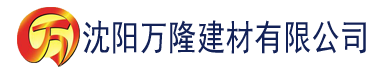 万 沈阳万隆建材有限公司